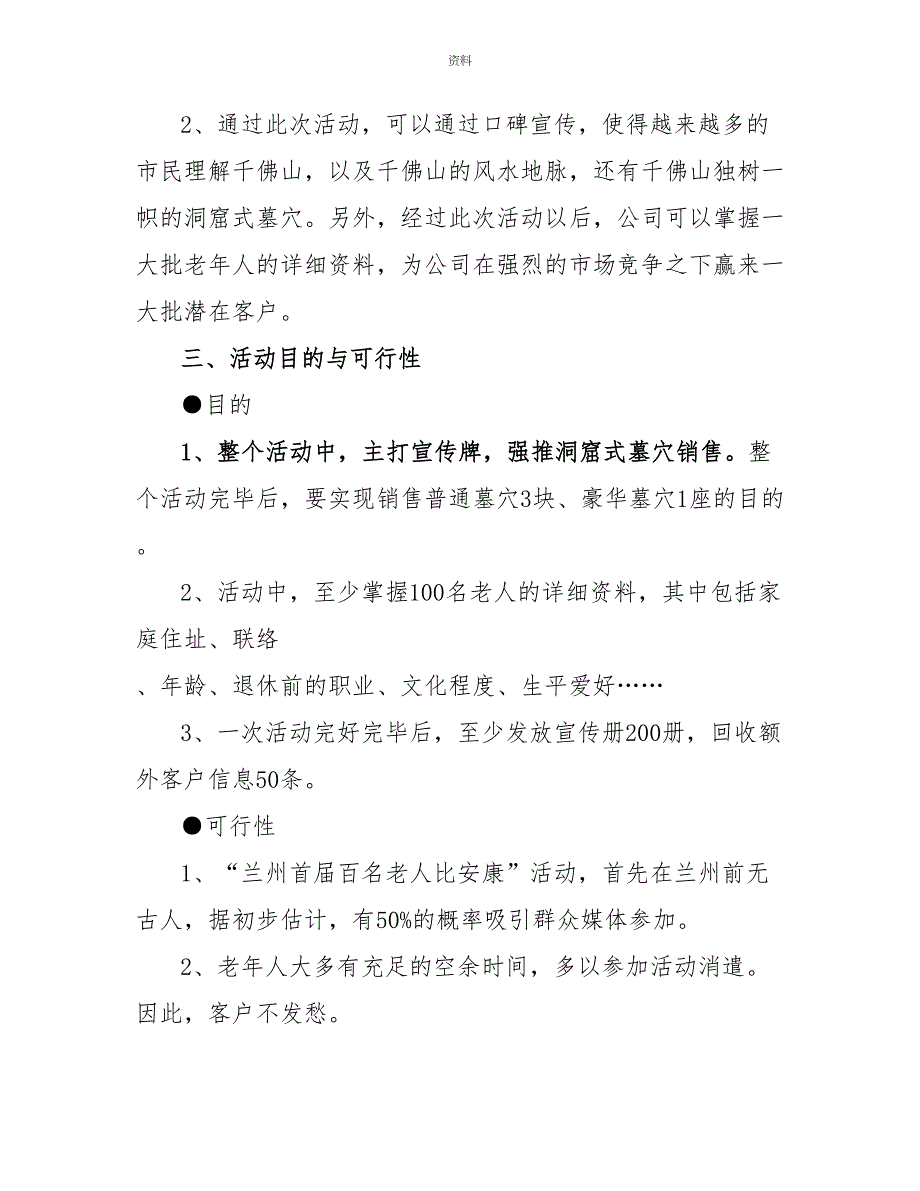 资料

2、通过此次活动，可以通过口碑宣传，使得越来越多的市民理解千佛山，以及千佛山的风水地脉，还有千佛山独树一帜的洞窟式墓穴。另外，经过此次活动以后，公司可以掌握一大批老年人的详细资料，为公司在强烈的市场竞争之下赢来一大批潜在客户。

三、活动目的与可行性

●目的

1、整个活动中，主打宣传牌，强推洞窟式墓穴销售。整个活动完毕后，要实现销售普通墓穴3块、豪华墓穴1座的目的。

2、活动中，至少掌握100名老人的详细资料，其中包括家庭住址、联络

、年龄、退休前的职业、文化程度、生平爱好……

3、一次活动完好完毕后，至少发放宣传册200册，回收额外客户信息50条。

●可行性

1、“兰州首届百名老人比安康”活动，首先在兰州前无古人，据初步估计，有50%的概率吸引群众媒体参加。

2、老年人大多有充足的空余时间，多以参加活动消遣。因此，客户不发愁。